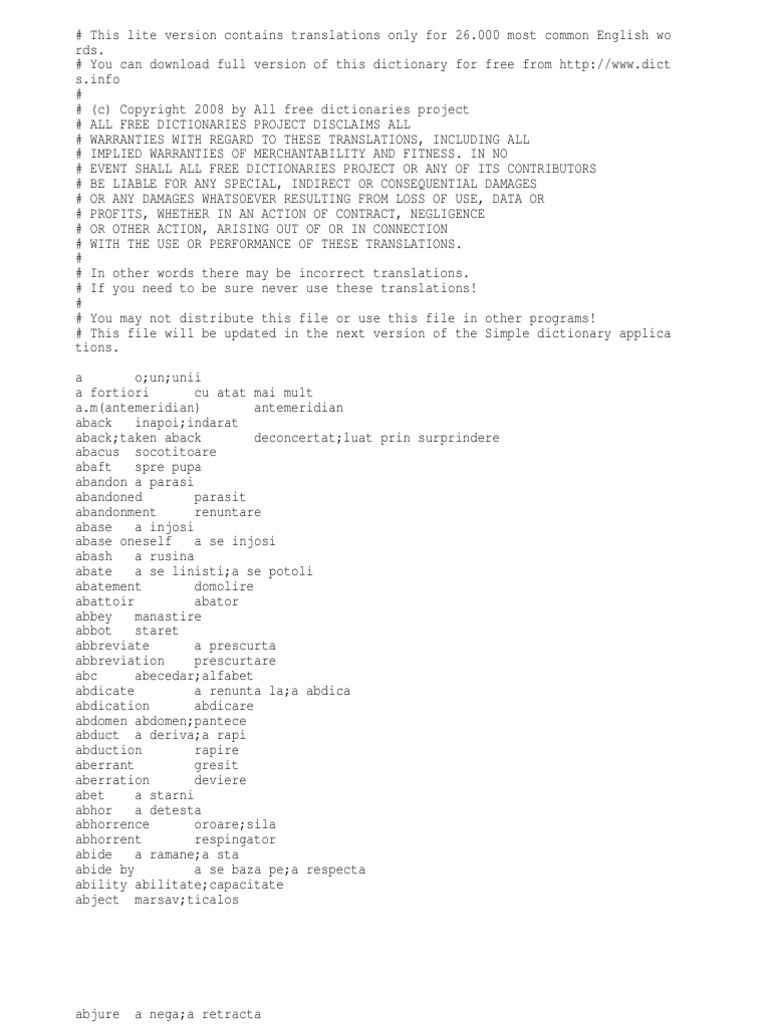 # This lite version contains translations only for 26.000 most common English words.
# You can download full version of this dictionary for free from http://www.dicts.info
#
# (c) Copyright 2008 by All free dictionaries project
# ALL FREE DICTIONARIES PROJECT DISCLAIMS ALL
# WARRANTIES WITH REGARD TO THESE TRANSLATIONS, INCLUDING ALL
# IMPLIED WARRANTIES OF MERCHANTABILITY AND FITNESS. IN NO
# EVENT SHALL ALL FREE DICTIONARIES PROJECT OR ANY OF ITS CONTRIBUTORS
# BE LIABLE FOR ANY SPECIAL, INDIRECT OR CONSEQUENTIAL DAMAGES
# OR ANY DAMAGES WHATSOEVER RESULTING FROM LOSS OF USE, DATA OR
# PROFITS, WHETHER IN AN ACTION OF CONTRACT, NEGLIGENCE
# OR OTHER ACTION, ARISING OUT OF OR IN CONNECTION
# WITH THE USE OR PERFORMANCE OF THESE TRANSLATIONS.
#
# In other words there may be incorrect translations.
# If you need to be sure never use these translations!
#
# You may not distribute this file or use this file in other programs!
# This file will be updated in the next version of the Simple dictionary applications.

a o;un;unii
a fortiori cu atat mai mult
a.m(antemeridian) antemeridian
aback inapoi;indarat
aback;taken aback deconcertat;luat prin surprindere
abacus socotitoare
abaft spre pupa
abandon a parasi
abandoned parasit
abandonment renuntare
abase a injosi
abase oneself a se injosi
abash a rusina
abate a se linisti;a se potoli
abatement domolire
abattoir abator
abbey manastire
abbot staret
abbreviate a prescurta
abbreviation prescurtare
abc abecedar;alfabet
abdicate a renunta la;a abdica
abdication abdicare
abdomen abdomen;pantece
abduct a deriva;a rapi
abduction rapire
aberrant gresit
aberration deviere
abet a starni
abhor a detesta
abhorrence oroare;sila
abhorrent respingator
abide a ramane;a sta
abide by a se baza pe;a respecta
ability abilitate;capacitate
abject marsav;ticalos

abjure a nega;a retracta